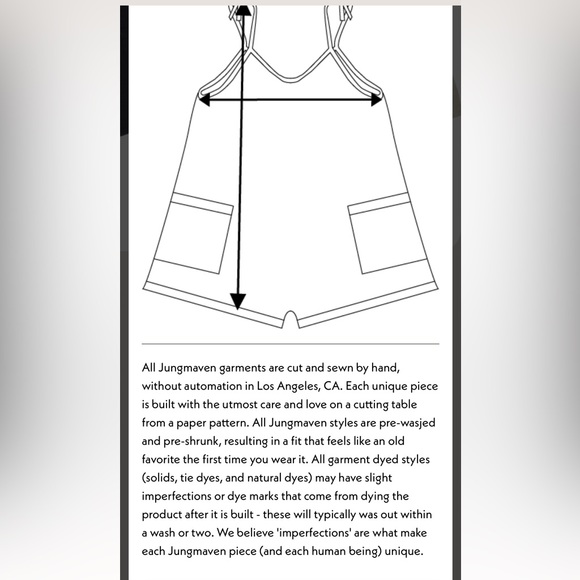 All Jungmaven garments are cut and sewn by hand, without automation in Los Angeles, CA. Each unique piece is built with the utmost care and love on a cutting table from a paper pattern. All Jungmaven styles are pre-wasjed and pre-shrunk, resulting in a fit that feels like an old favorite the first time you wear it. All garment dyed styles (solids, tie dyes, and natural dyes) may have slight imperfections or dye marks that come from dying the product after it is built - these will typically was out within a wash or two. We believe 'imperfections' are what make each Jungmaven piece (and each human being) unique.